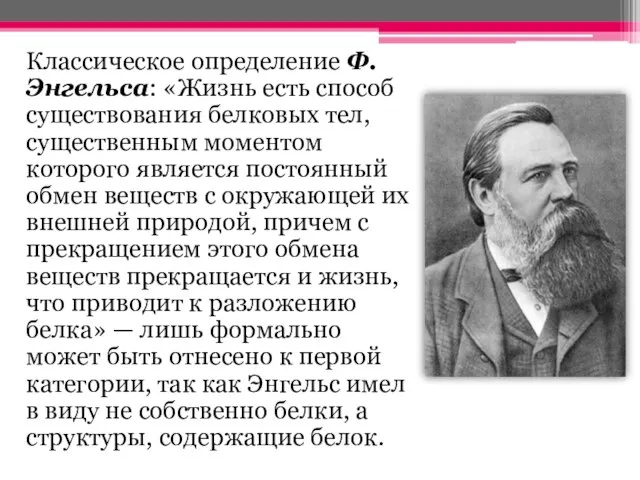 Классическое определение Ф. Энгельса: «Жизнь есть способ существования белковых тел, существенным моментом которого является постоянный обмен веществ с окружающей их внешней природой, причем с прекращением этого обмена веществ прекращается и жизнь, что приводит к разложению белка» — лишь формально может быть отнесено к первой категории, так как Энгельс имел в виду не собственно белки, а структуры, содержащие белок.